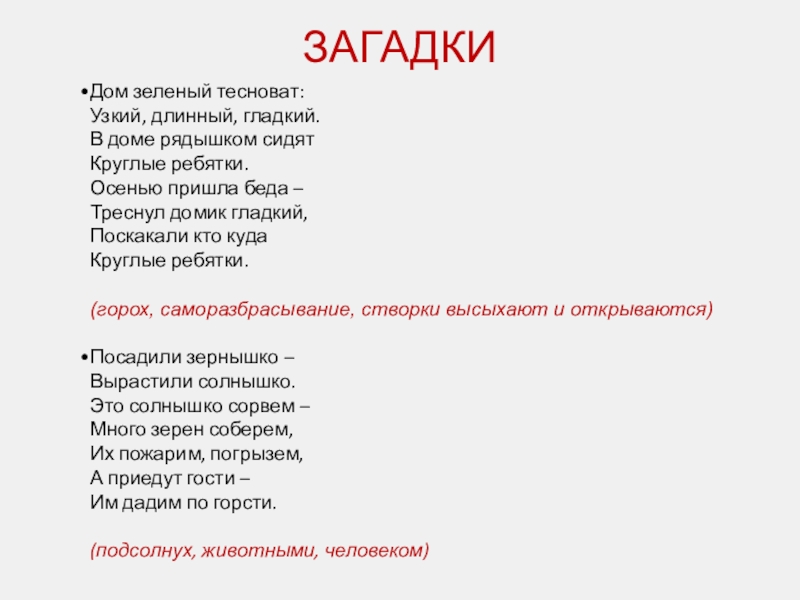 ЗАГАДКИ

•Дом зеленый тесноват:
Узкий, длинный, гладкий.
В доме рядышком сидят
Круглые ребятки.
Осенью пришла беда –
Треснул домик гладкий,
Поскакали кто куда
Круглые ребятки.

(горох, саморазбрасывание, створки высыхают и открываются)

•Посадили зернышко –
Вырастили солнышко.
Это солнышко сорвем –
Много зерен соберем,
Их пожарим, погрызем,
А приедут гости –
Им дадим по горсти.

(подсолнух, животными, человеком)